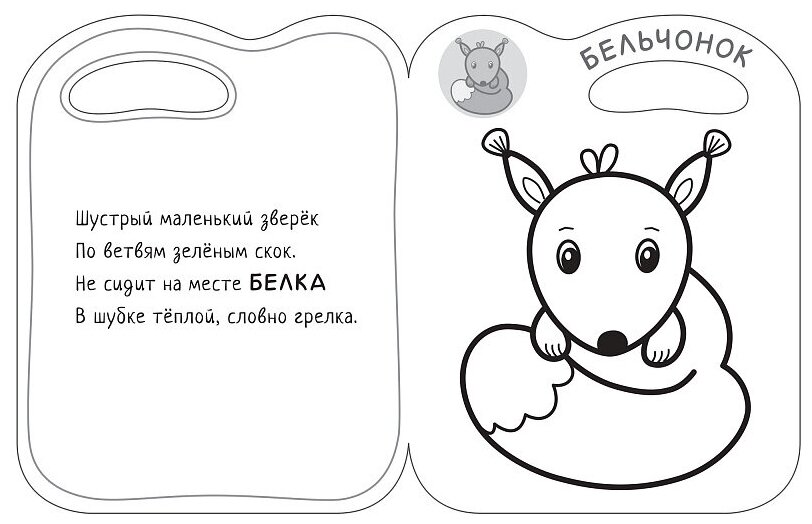 Шустрый маленький зверёк
По ветвям зелёным скок.
Не сидит на месте БЕЛКА
В шубке тёплой, словно грелка.

БЕЛЬЧОНОК